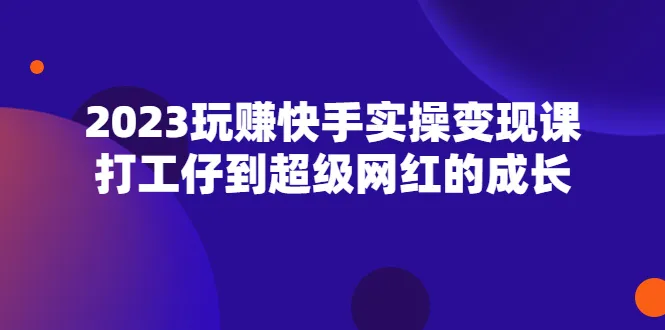 2023玩赚快手实操变现课
打工仔到超级网红的成长